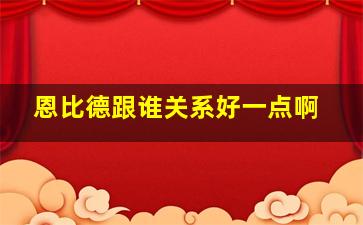 恩比德跟谁关系好一点啊